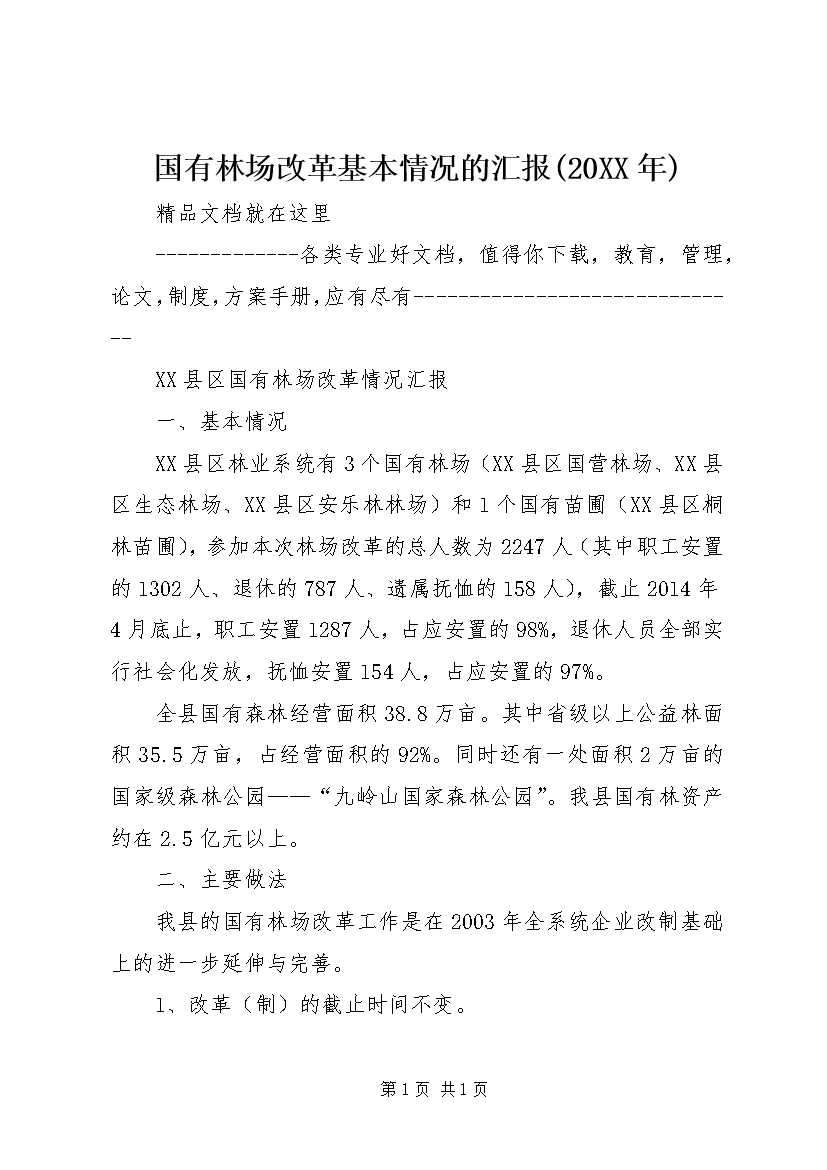 国有林场改革基本情况的汇报(20XX年)

精品文档就在这里

-------------各类专业好文档，值得你下载，教育，管理，论文，制度，方案手册，应有尽有--------------------------------

XX县区国有林场改革情况汇报

一、基本情况

XX县区林业系统有3个国有林场（XX县区国营林场、XX县区生态林场、XX县区安乐林林场）和1个国有苗圃（XX县区桐林苗圃），参加本次林场改革的总人数为2247人（其中职工安置的1302人、退休的787人、遗属抚恤的158人），截止2014年4月底止，职工安置1287人，占应安置的98%，退休人员全部实行社会化发放，抚恤安置154人，占应安置的97%。

全县国有森林经营面积38.8万亩。其中省级以上公益林面积35.5万亩，占经营面积的92%。同时还有一处面积2万亩的国家级森林公园——“九岭山国家森林公园”。我县国有林资产约在2.5亿元以上。

二、主要做法

我县的国有林场改革工作是在2003年全系统企业改制基础上的进一步延伸与完善。

1、改革（制）的截止时间不变。

第1页 共1页